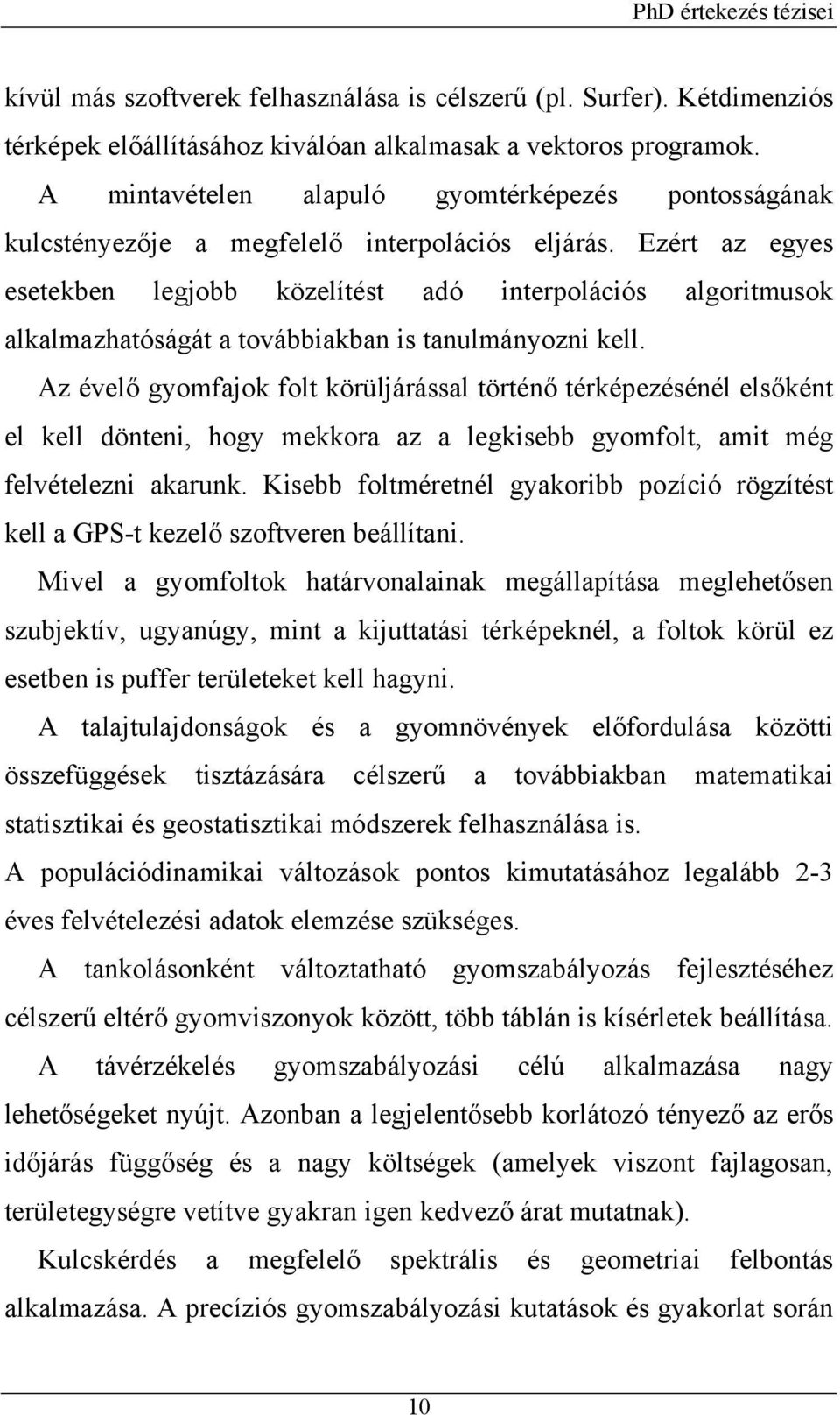 PhD értekezés tézisei

kívül más szoftverek felhasználása is célszerű (pl. Surfer). Kétdimenziós térképek előállításához kiválóan alkalmasak a vektoros programok.

A mintavételen alapuló gyomtérképezés pontosságának kulcstényezője a megfelelő interpolációs eljárás. Ezért az egyes esetekben legjobb közelítést adó interpolációs algoritmusok alkalmazhatóságát a továbbiakban is tanulmányozni kell.

Az évelő gyomfajok folt körüljárással történő térképezésénél elsőként el kell dönteni, hogy mekkora az a legkisebb gyomfolt, amit még felvételezni akarunk. Kisebb foltméretnél gyakoribb pozíció rögzítést kell a GPS-t kezelő szoftveren beállítani.

Mivel a gyomfoltok határvonalainak megállapítása meglehetősen szubjektív, ugyanúgy, mint a kijuttatási térképeknél, a foltok körül ez esetben is puffer területeket kell hagyni.

A talajtulajdonságok és a gyomnövények előfordulása közötti összefüggések tisztázására célszerű a továbbiakban matematikai statisztikai és geostatisztikai módszerek felhasználása is.

A populációdinamikai változások pontos kimutatásához legalább 2-3 éves felvételezési adatok elemzése szükséges.

A tankolásonként változtatható gyomszabályozás fejlesztéséhez célszerű eltérő gyomviszonyok között, több táblán is kísérletek beállítása.

A távérzékelés gyomszabályozási célú alkalmazása nagy lehetőségeket nyújt. Azonban a legjelentősebb korlátozó tényező az erős időjárás függőség és a nagy költségek (amelyek viszont fajlagosan, területegységre vetítve gyakran igen kedvező árat mutatnak).

Kulcskérdés a megfelelő spektrális és geometriai felbontás alkalmazása. A precíziós gyomszabályozási kutatások és gyakorlat során

10